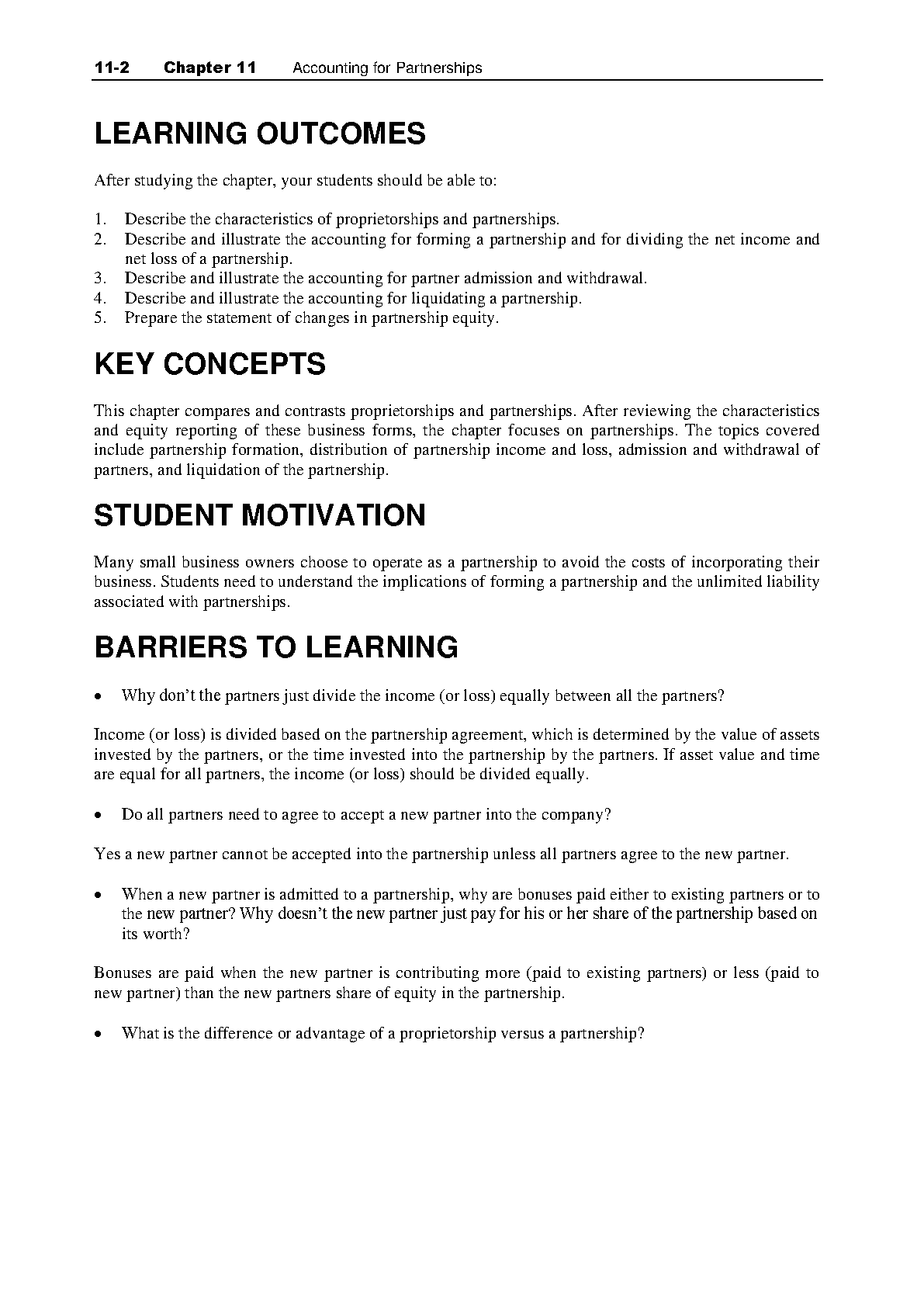 11-2 Chapter 11 Accounting for Partnerships

LEARNING OUTCOMES

After studying the chapter, your students should be able to:

1. Describe the characteristics of proprietorships and partnerships.
2. Describe and illustrate the accounting for forming a partnership and for dividing the net income and net loss of a partnership.
3. Describe and illustrate the accounting for partner admission and withdrawal.
4. Describe and illustrate the accounting for liquidating a partnership.
5. Prepare the statement of changes in partnership equity.

KEY CONCEPTS

This chapter compares and contrasts proprietorships and partnerships. After reviewing the characteristics and equity reporting of these business forms, the chapter focuses on partnerships. The topics covered include partnership formation, distribution of partnership income and loss, admission and withdrawal of partners, and liquidation of the partnership.

STUDENT MOTIVATION

Many small business owners choose to operate as a partnership to avoid the costs of incorporating their business. Students need to understand the implications of forming a partnership and the unlimited liability associated with partnerships.

BARRIERS TO LEARNING

• Why don't the partners just divide the income (or loss) equally between all the partners?

Income (or loss) is divided based on the partnership agreement, which is determined by the value of assets invested by the partners, or the time invested into the partnership by the partners. If asset value and time are equal for all partners, the income (or loss) should be divided equally.

• Do all partners need to agree to accept a new partner into the company?

Yes a new partner cannot be accepted into the partnership unless all partners agree to the new partner.

• When a new partner is admitted to a partnership, why are bonuses paid either to existing partners or to the new partner? Why doesn't the new partner just pay for his or her share of the partnership based on its worth?

Bonuses are paid when the new partner is contributing more (paid to existing partners) or less (paid to new partner) than the new partners share of equity in the partnership.

• What is the difference or advantage of a proprietorship versus a partnership?